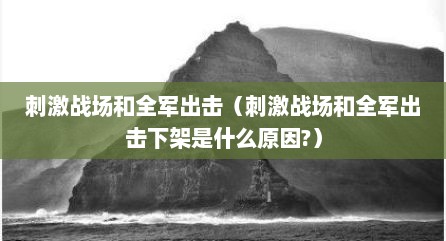 刺激战场和全军出击（刺激战场和全军出击下架是什么原因?）